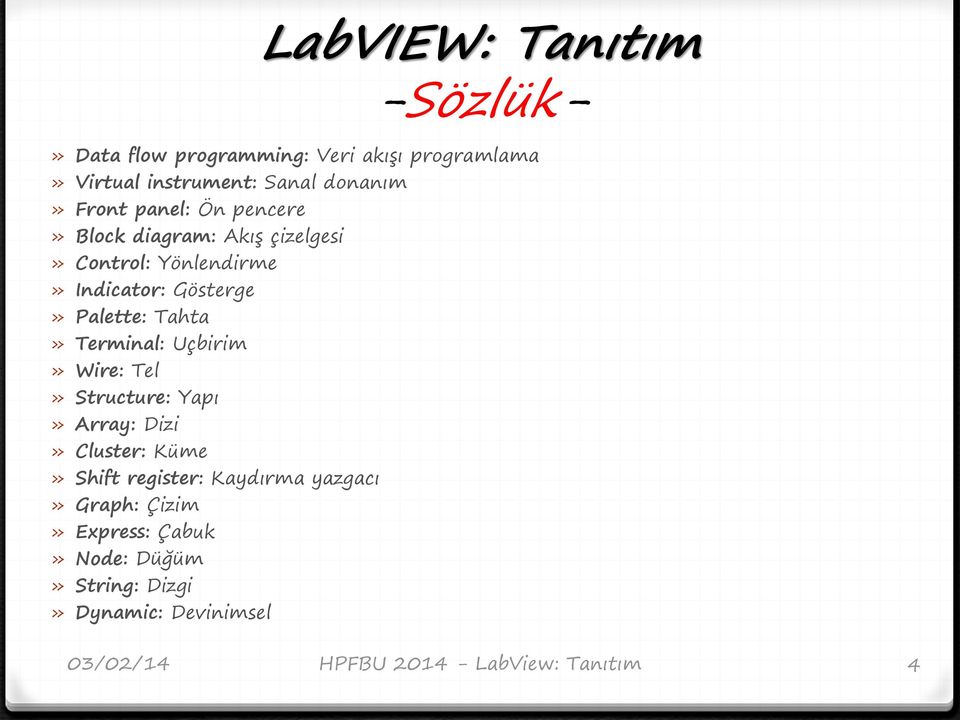 LabVIEW: Tanıtım
-Sözlük-

» Data flow programming: Veri akışı programlama
» Virtual instrument: Sanal donanım
» Front panel: Ön pencere
» Block diagram: Akış çizelgesi
» Control: Yönlendirme
» Indicator: Gösterge
» Palette: Tahta
» Terminal: Uçbirim
» Wire: Tel
» Structure: Yapı
» Array: Dizi
» Cluster: Küme
» Shift register: Kaydırma yazgacı
» Graph: Çizim
» Express: Çabuk
» Node: Düğüm
» String: Dizgi
» Dynamic: Devinimsel

03/02/14 HPFBU 2014 - LabView: Tanıtım 4